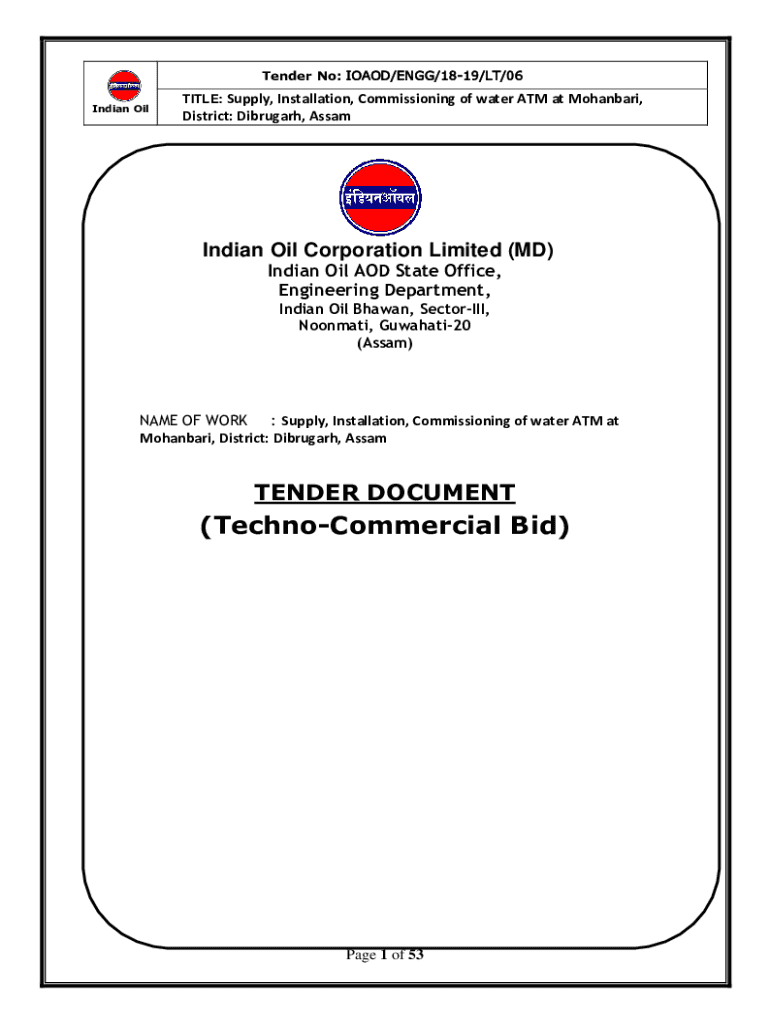 Indian Oil

Tender No: IOAOD/ENGG/18-19/LT/06

TITLE: Supply, Installation, Commissioning of water ATM at Mohanbari, District: Dibrugarh, Assam

इंडियनऑयल

Indian Oil Corporation Limited (MD)
Indian Oil AOD State Office,
Engineering Department,
Indian Oil Bhawan, Sector-III,
Noonmati, Guwahati-20
(Assam)

NAME OF WORK : Supply, Installation, Commissioning of water ATM at Mohanbari, District: Dibrugarh, Assam

TENDER DOCUMENT
(Techno-Commercial Bid)

Page 1 of 53